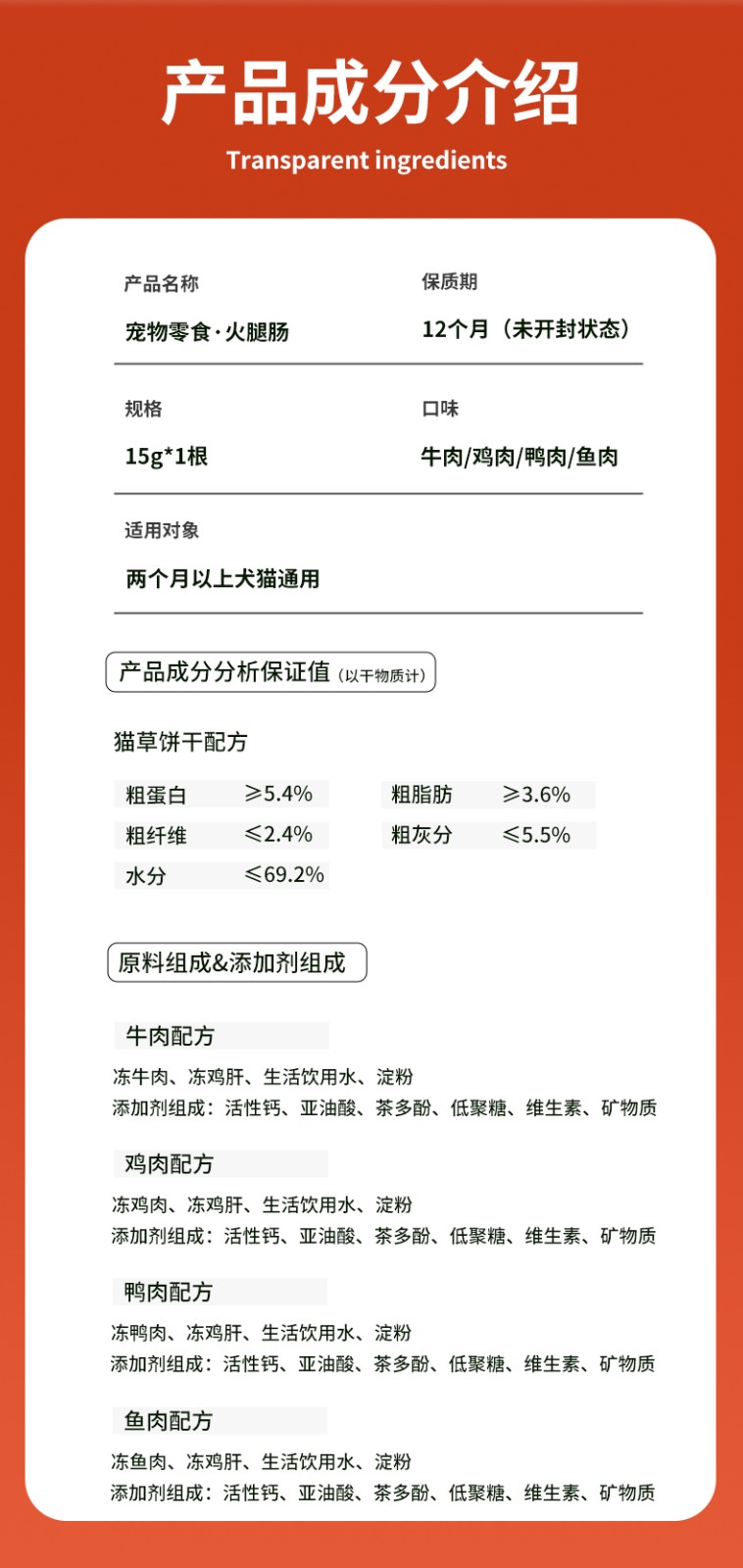 产品成分介绍

Transparent ingredients

产品名称
宠物零食·火腿肠

保质期
12个月（未开封状态）

规格
15g*1根

口味
牛肉/鸡肉/鸭肉/鱼肉

适用对象
两个月以上犬猫通用

产品成分分析保证值（以干物质计）

猫草饼干配方

| 粗蛋白 | ≥5.4% | 粗脂肪 | ≥3.6% |
|---|---|---|---|
| 粗纤维 | ≤2.4% | 粗灰分 | ≤5.5% |
| 水分 | ≤69.2% | | |

原料组成&添加剂组成

牛肉配方
冻牛肉、冻鸡肝、生活饮用水、淀粉
添加剂组成：活性钙、亚油酸、茶多酚、低聚糖、维生素、矿物质

鸡肉配方
冻鸡肉、冻鸡肝、生活饮用水、淀粉
添加剂组成：活性钙、亚油酸、茶多酚、低聚糖、维生素、矿物质

鸭肉配方
冻鸭肉、冻鸡肝、生活饮用水、淀粉
添加剂组成：活性钙、亚油酸、茶多酚、低聚糖、维生素、矿物质

鱼肉配方
冻鱼肉、冻鸡肝、生活饮用水、淀粉
添加剂组成：活性钙、亚油酸、茶多酚、低聚糖、维生素、矿物质